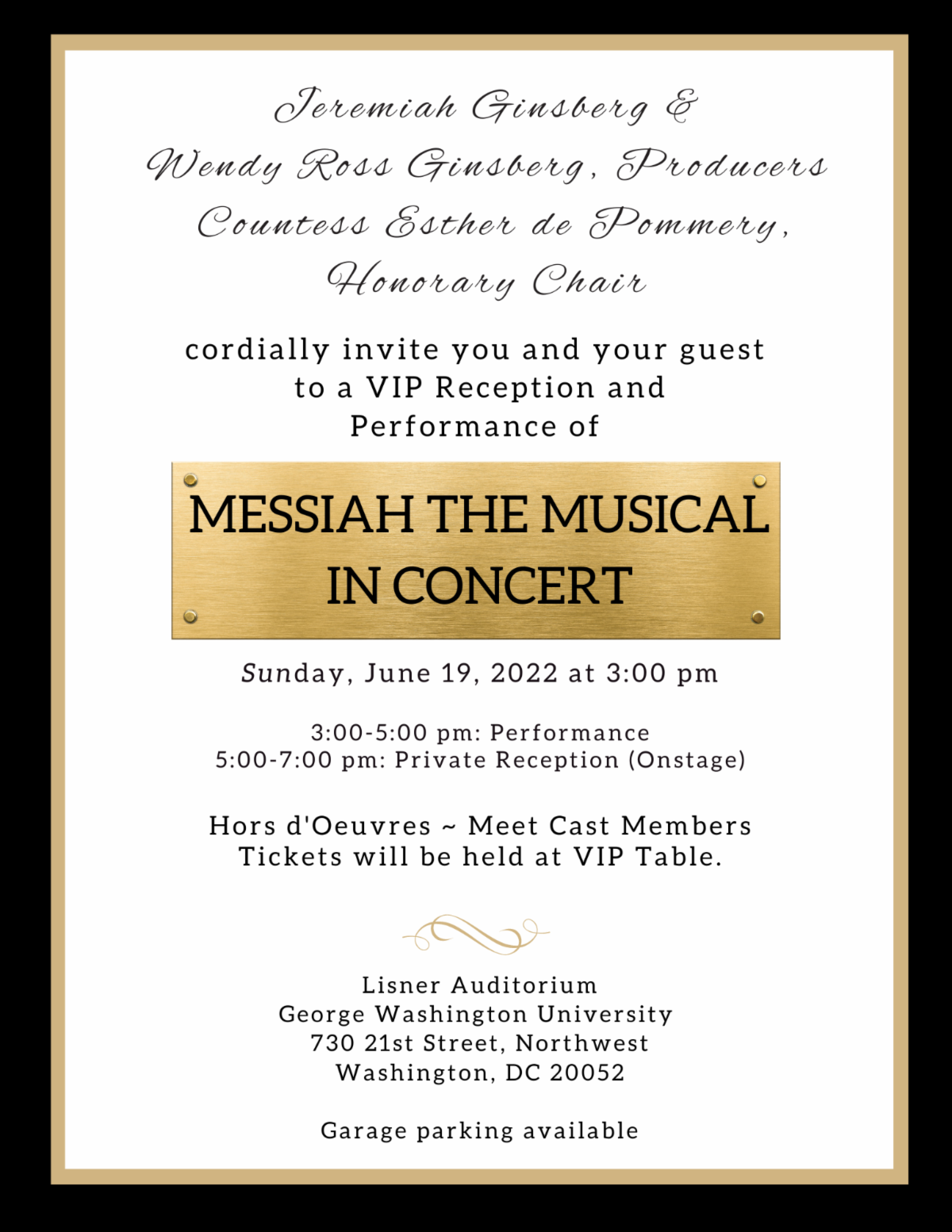 Jeremiah Ginsberg &
Wendy Ross Ginsberg, Producers
Countess Esther de Pommery,
Honorary Chair

cordially invite you and your guest
to a VIP Reception and
Performance of

MESSIAH THE MUSICAL
IN CONCERT

Sunday, June 19, 2022 at 3:00 pm

3:00-5:00 pm: Performance
5:00-7:00 pm: Private Reception (Onstage)

Hors d'Oeuvres ~ Meet Cast Members
Tickets will be held at VIP Table.

Lisner Auditorium
George Washington University
730 21st Street, Northwest
Washington, DC 20052

Garage parking available